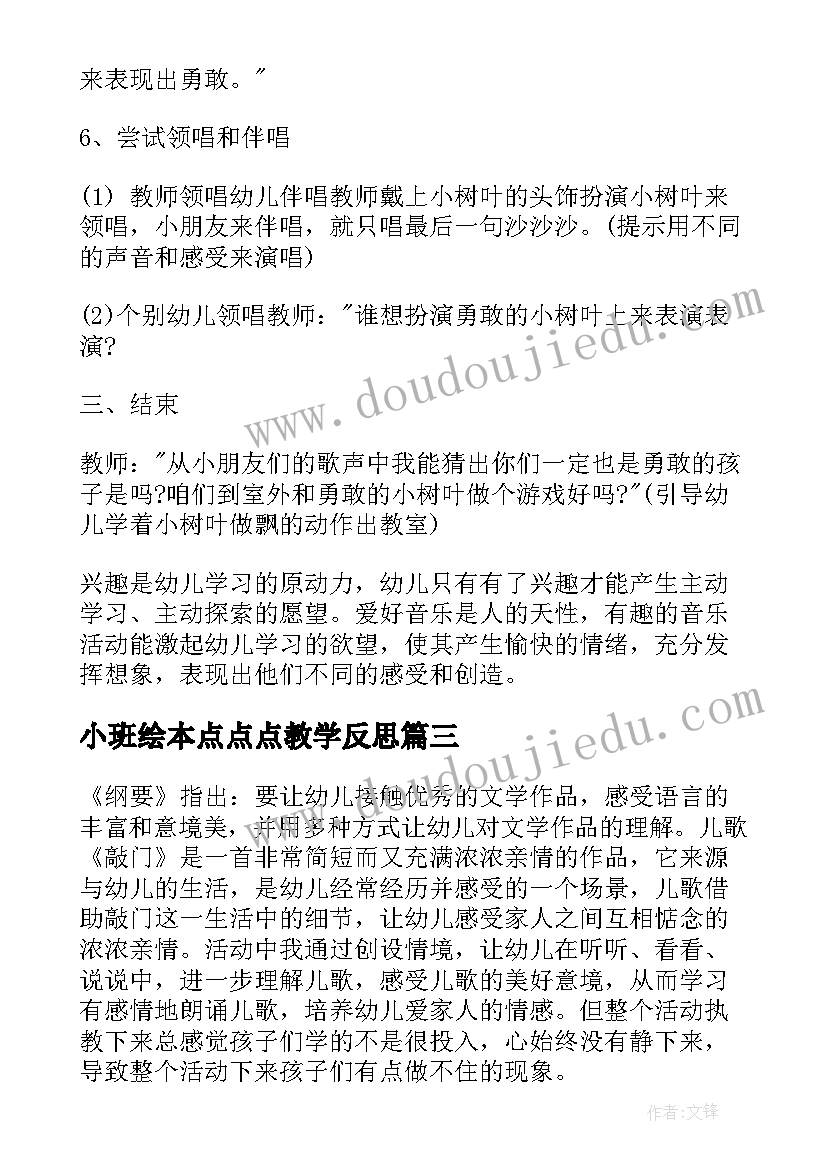 来表现出勇敢。"

6、尝试领唱和伴唱

(1) 教师领唱幼儿伴唱教师戴上小树叶的头饰扮演小树叶来领唱，小朋友来伴唱，就只唱最后一句沙沙沙。(提示用不同的声音和感受来演唱)

(2)个别幼儿领唱教师："谁想扮演勇敢的小树叶上来表演表演?

三、结束

教师："从小朋友们的歌声中我能猜出你们一定也是勇敢的孩子是吗?咱们到室外和勇敢的小树叶做个游戏好吗?"(引导幼儿学着小树叶做飘的动作出教室)

兴趣是幼儿学习的原动力，幼儿只有有了兴趣才能产生主动学习、主动探索的愿望。爱好音乐是人的天性，有趣的音乐活动能激起幼儿学习的欲望，使其产生愉快的情绪，充分发挥想象，表现出他们不同的感受和创造。

小班绘本点点点教学反思篇三

《纲要》指出：要让幼儿接触优秀的文学作品，感受语言的丰富和意境美，并用多种方式让幼儿对文学作品的理解。儿歌《敲门》是一首非常简短而又充满浓浓亲情的作品，它来源与幼儿的生活，是幼儿经常经历并感受的一个场景，儿歌借助敲门这一生活中的细节，让幼儿感受家人之间互相惦念的浓浓亲情。活动中我通过创设情境，让幼儿在听听、看看、说说中，进一步理解儿歌，感受儿歌的美好意境，从而学习有感情地朗诵儿歌，培养幼儿爱家人的情感。但整个活动执教下来总感觉孩子们学的不是很投入，心始终没有静下来，导致整个活动下来孩子们有点做不住的现象。

www.doudoujiedu.com

www.doudoujiedu.com

作者:文锋